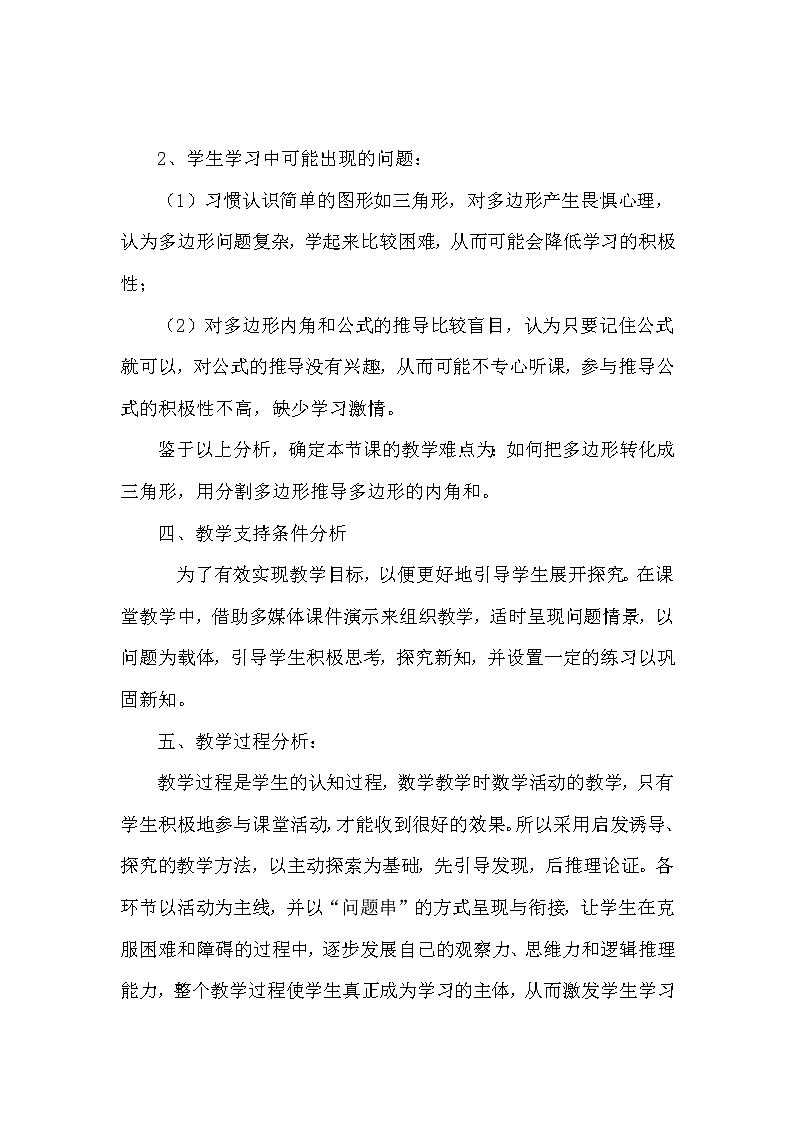 2、学生学习中可能出现的问题：

（1）习惯认识简单的图形如三角形，对多边形产生畏惧心理，认为多边形问题复杂，学起来比较困难，从而可能会降低学习的积极性；

（2）对多边形内角和公式的推导比较盲目，认为只要记住公式就可以，对公式的推导没有兴趣，从而可能不专心听课，参与推导公式的积极性不高，缺少学习激情。

鉴于以上分析，确定本节课的教学难点为：如何把多边形转化成三角形，用分割多边形推导多边形的内角和。

四、教学支持条件分析

为了有效实现教学目标，以便更好地引导学生展开探究。在课堂教学中，借助多媒体课件演示来组织教学，适时呈现问题情景，以问题为载体，引导学生积极思考，探究新知，并设置一定的练习以巩固新知。

五、教学过程分析：

教学过程是学生的认知过程，数学教学时数学活动的教学，只有学生积极地参与课堂活动，才能收到很好的效果。所以采用启发诱导、探究的教学方法，以主动探索为基础，先引导发现，后推理论证。各环节以活动为主线，并以“问题串”的方式呈现与衔接，让学生在克服困难和障碍的过程中，逐步发展自己的观察力、思维力和逻辑推理能力，整个教学过程使学生真正成为学习的主体，从而激发学生学习